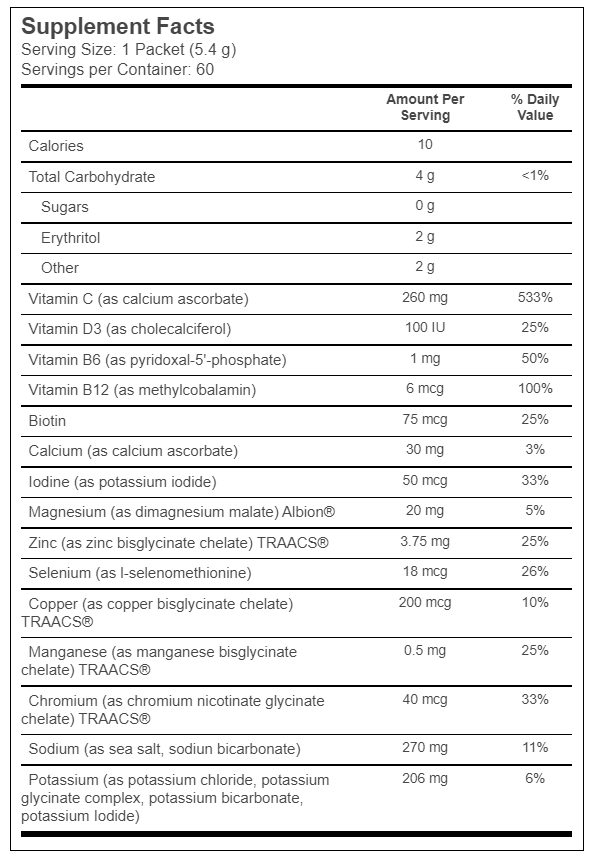 Supplement Facts
Serving Size: 1 Packet (5.4 g)
Servings per Container: 60

| | Amount Per Serving | % Daily Value |
|---|---|---|
| Calories | 10 | |
| Total Carbohydrate | 4 g | <1% |
| Sugars | 0 g | |
| Erythritol | 2 g | |
| Other | 2 g | |
| Vitamin C (as calcium ascorbate) | 260 mg | 533% |
| Vitamin D3 (as cholecalciferol) | 100 IU | 25% |
| Vitamin B6 (as pyridoxal-5'-phosphate) | 1 mg | 50% |
| Vitamin B12 (as methylcobalamin) | 6 mcg | 100% |
| Biotin | 75 mcg | 25% |
| Calcium (as calcium ascorbate) | 30 mg | 3% |
| Iodine (as potassium iodide) | 50 mcg | 33% |
| Magnesium (as dimagnesium malate) Albion® | 20 mg | 5% |
| Zinc (as zinc bisglycinate chelate) TRAACS® | 3.75 mg | 25% |
| Selenium (as l-selenomethionine) | 18 mcg | 26% |
| Copper (as copper bisglycinate chelate) TRAACS® | 200 mcg | 10% |
| Manganese (as manganese bisglycinate chelate) TRAACS® | 0.5 mg | 25% |
| Chromium (as chromium nicotinate glycinate chelate) TRAACS® | 40 mcg | 33% |
| Sodium (as sea salt, sodiun bicarbonate) | 270 mg | 11% |
| Potassium (as potassium chloride, potassium glycinate complex, potassium bicarbonate, potassium Iodide) | 206 mg | 6% |